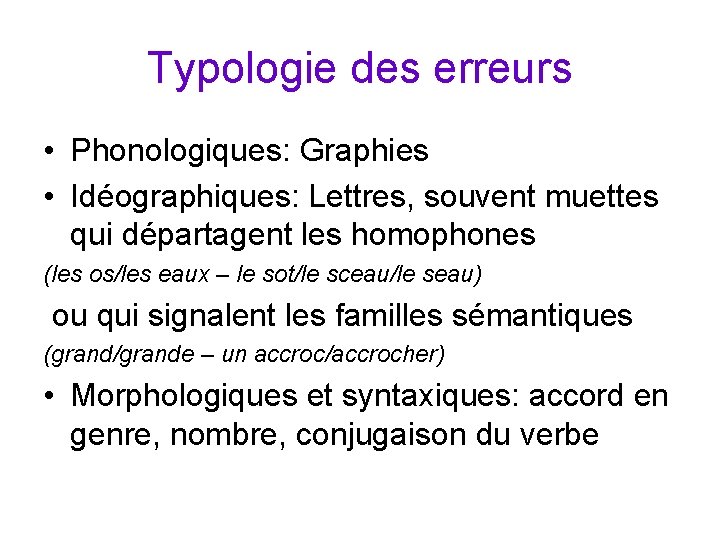 Typologie des erreurs

• Phonologiques: Graphies
• Idéographiques: Lettres, souvent muettes qui départagent les homophones
(les os/les eaux – le sot/le sceau/le seau)
ou qui signalent les familles sémantiques
(grand/grande – un accroc/accrocher)
• Morphologiques et syntaxiques: accord en genre, nombre, conjugaison du verbe